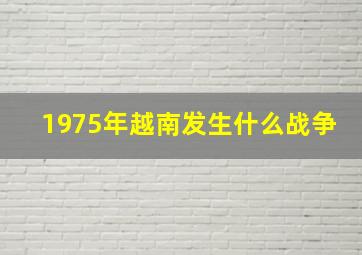 1975年越南发生什么战争